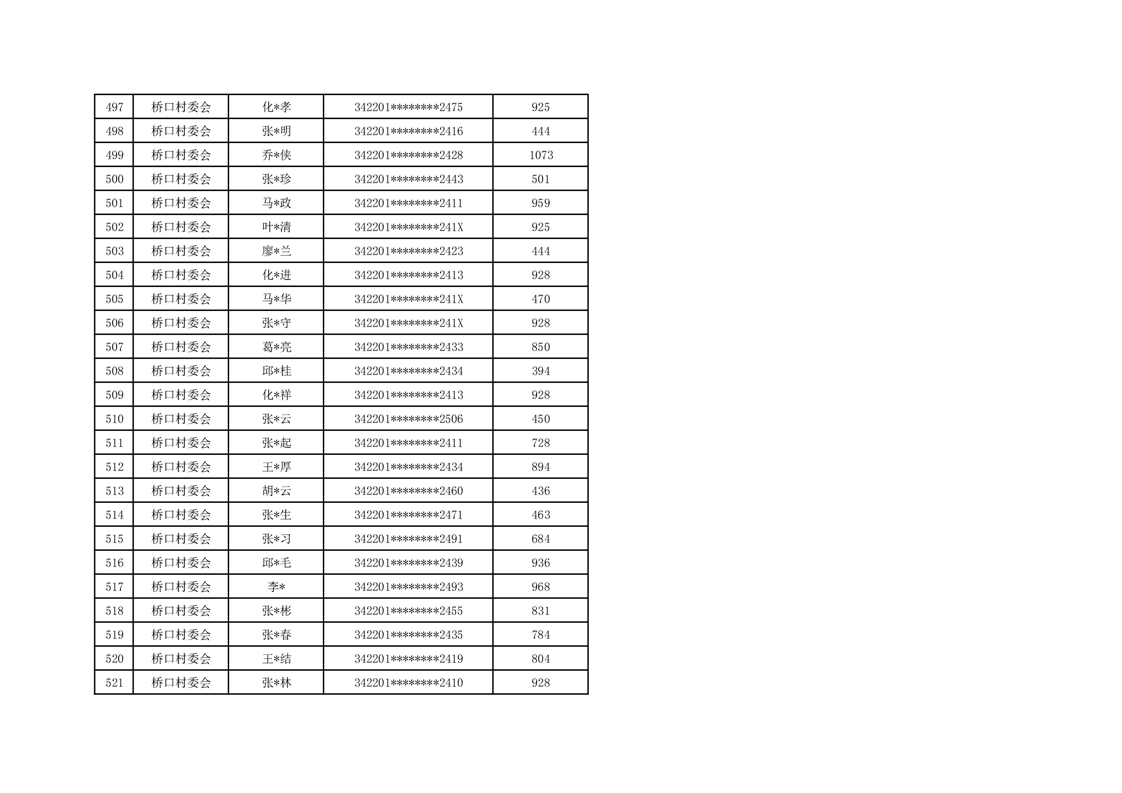 | 497 | 桥口村委会 | 化*孝 | 342201********2475 | 925 |
|---|---|---|---|---|
| 498 | 桥口村委会 | 张*明 | 342201********2416 | 444 |
| 499 | 桥口村委会 | 乔*侠 | 342201********2428 | 1073 |
| 500 | 桥口村委会 | 张*珍 | 342201********2443 | 501 |
| 501 | 桥口村委会 | 马*政 | 342201********2411 | 959 |
| 502 | 桥口村委会 | 叶*清 | 342201********241X | 925 |
| 503 | 桥口村委会 | 廖*兰 | 342201********2423 | 444 |
| 504 | 桥口村委会 | 化*进 | 342201********2413 | 928 |
| 505 | 桥口村委会 | 马*华 | 342201********241X | 470 |
| 506 | 桥口村委会 | 张*守 | 342201********241X | 928 |
| 507 | 桥口村委会 | 葛*亮 | 342201********2433 | 850 |
| 508 | 桥口村委会 | 邱*桂 | 342201********2434 | 394 |
| 509 | 桥口村委会 | 化*祥 | 342201********2413 | 928 |
| 510 | 桥口村委会 | 张*云 | 342201********2506 | 450 |
| 511 | 桥口村委会 | 张*起 | 342201********2411 | 728 |
| 512 | 桥口村委会 | 王*厚 | 342201********2434 | 894 |
| 513 | 桥口村委会 | 胡*云 | 342201********2460 | 436 |
| 514 | 桥口村委会 | 张*生 | 342201********2471 | 463 |
| 515 | 桥口村委会 | 张*习 | 342201********2491 | 684 |
| 516 | 桥口村委会 | 邱*毛 | 342201********2439 | 936 |
| 517 | 桥口村委会 | 李* | 342201********2493 | 968 |
| 518 | 桥口村委会 | 张*彬 | 342201********2455 | 831 |
| 519 | 桥口村委会 | 张*春 | 342201********2435 | 784 |
| 520 | 桥口村委会 | 王*结 | 342201********2419 | 804 |
| 521 | 桥口村委会 | 张*林 | 342201********2410 | 928 |